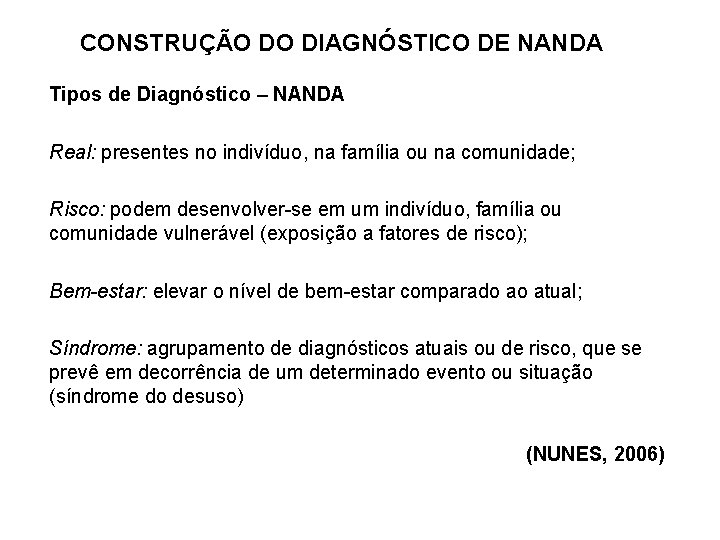 CONSTRUÇÃO DO DIAGNÓSTICO DE NANDA

Tipos de Diagnóstico – NANDA

Real: presentes no indivíduo, na família ou na comunidade;

Risco: podem desenvolver-se em um indivíduo, família ou comunidade vulnerável (exposição a fatores de risco);

Bem-estar: elevar o nível de bem-estar comparado ao atual;

Síndrome: agrupamento de diagnósticos atuais ou de risco, que se prevê em decorrência de um determinado evento ou situação (síndrome do desuso)

(NUNES, 2006)